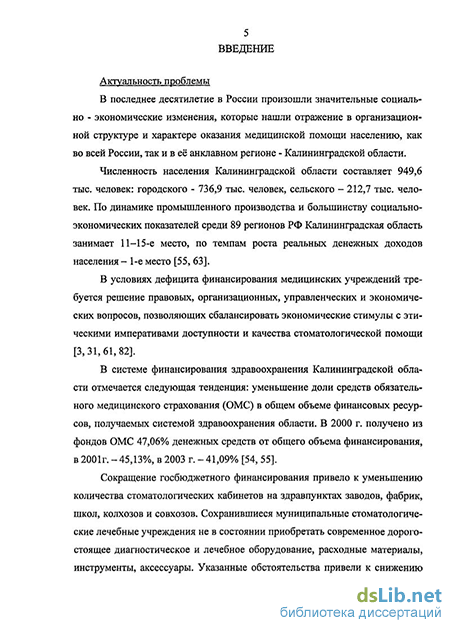 5

ВВЕДЕНИЕ

Актуальность проблемы

В последнее десятилетие в России произошли значительные социально - экономические изменения, которые нашли отражение в организационной структуре и характере оказания медицинской помощи населению, как во всей России, так и в её анклавном регионе - Калининградской области.

Численность населения Калининградской области составляет 949,6 тыс. человек: городского - 736,9 тыс. человек, сельского – 212,7 тыс. человек. По динамике промышленного производства и большинству социально-экономических показателей среди 89 регионов РФ Калининградская область занимает 11–15-е место, по темпам роста реальных денежных доходов населения – 1-е место [55, 63].

В условиях дефицита финансирования медицинских учреждений требуется решение правовых, организационных, управленческих и экономических вопросов, позволяющих сбалансировать экономические стимулы с этическими императивами доступности и качества стоматологической помощи [3, 31, 61, 82].

В системе финансирования здравоохранения Калининградской области отмечается следующая тенденция: уменьшение доли средств обязательного медицинского страхования (ОМС) в общем объеме финансовых ресурсов, получаемых системой здравоохранения области. В 2000 г. получено из фондов ОМС 47,06% денежных средств от общего объема финансирования, в 2001г. – 45,13%, в 2003 г. – 41,09% [54, 55].

Сокращение госбюджетного финансирования привело к уменьшению количества стоматологических кабинетов на здравпунктах заводов, фабрик, школ, колхозов и совхозов. Сохранившиеся муниципальные стоматологические лечебные учреждения не в состоянии приобретать современное дорогостоящее диагностическое и лечебное оборудование, расходные материалы, инструменты, аксессуары. Указанные обстоятельства привели к снижению

dsLib.net
библиотека диссертаций